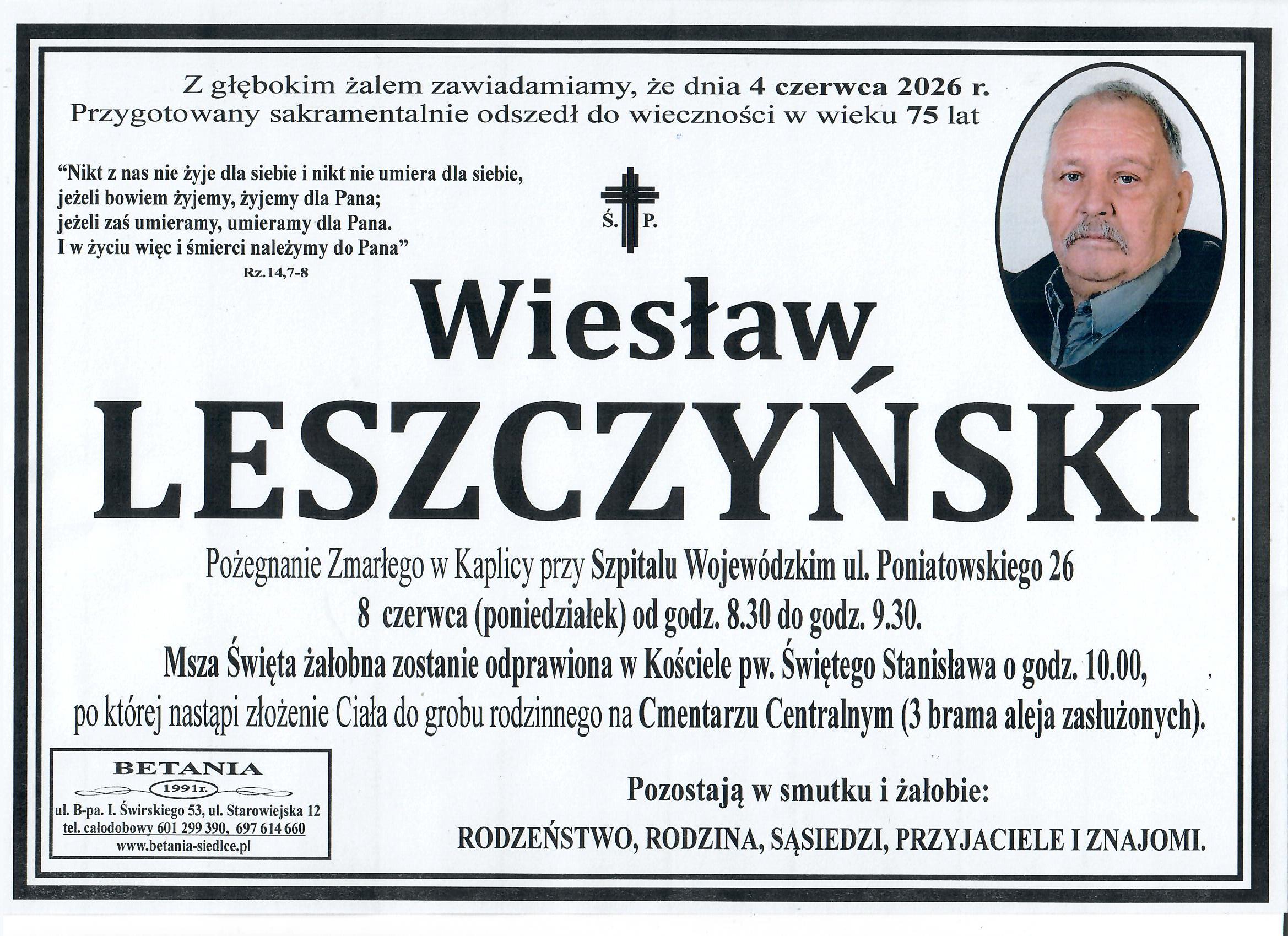 Z głębokim żalem zawiadamiamy, że dnia 4 czerwca 2026 r.
Przygotowany sakramentalnie odszedł do wieczności w wieku 75 lat

"Nikt z nas nie żyje dla siebie i nikt nie umiera dla siebie,
jeżeli bowiem żyjemy, żyjemy dla Pana;
jeżeli zaś umieramy, umieramy dla Pana.
I w życiu więc i śmierci należymy do Pana"
Rz.14,7-8

Ś. P.

Wiesław
LESZCZYŃSKI

Pożegnanie Zmarłego w Kaplicy przy Szpitalu Wojewódzkim ul. Poniatowskiego 26
8 czerwca (poniedziałek) od godz. 8.30 do godz. 9.30.
Msza Święta żałobna zostanie odprawiona w Kościele pw. Świętego Stanisława o godz. 10.00,
po której nastąpi złożenie Ciała do grobu rodzinnego na Cmentarzu Centralnym (3 brama aleja zasłużonych).

BETANIA
1991r.
ul. B-pa. I. Świrskiego 53, ul. Starowiejska 12
tel. całodobowy 601 299 390, 697 614 660
www.betania-siedlce.pl

Pozostają w smutku i żałobie:

RODZEŃSTWO, RODZINA, SĄSIEDZI, PRZYJACIELE I ZNAJOMI.